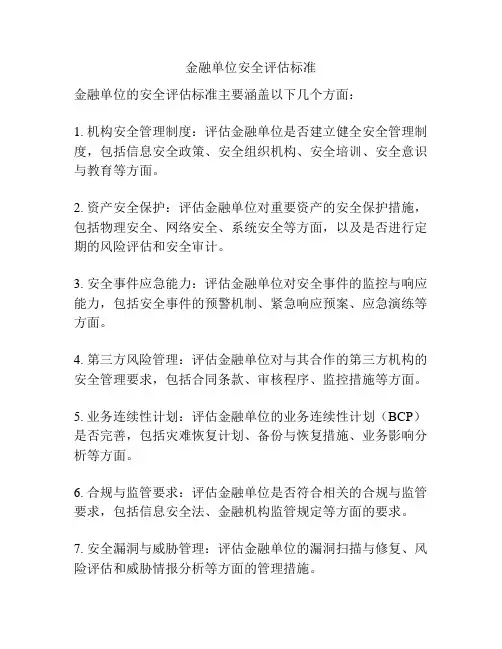 金融单位安全评估标准

金融单位的安全评估标准主要涵盖以下几个方面：

1. 机构安全管理制度：评估金融单位是否建立健全安全管理制度，包括信息安全政策、安全组织机构、安全培训、安全意识与教育等方面。

2. 资产安全保护：评估金融单位对重要资产的安全保护措施，包括物理安全、网络安全、系统安全等方面，以及是否进行定期的风险评估和安全审计。

3. 安全事件应急能力：评估金融单位对安全事件的监控与响应能力，包括安全事件的预警机制、紧急响应预案、应急演练等方面。

4. 第三方风险管理：评估金融单位对与其合作的第三方机构的安全管理要求，包括合同条款、审核程序、监控措施等方面。

5. 业务连续性计划：评估金融单位的业务连续性计划（BCP）是否完善，包括灾难恢复计划、备份与恢复措施、业务影响分析等方面。

6. 合规与监管要求：评估金融单位是否符合相关的合规与监管要求，包括信息安全法、金融机构监管规定等方面的要求。

7. 安全漏洞与威胁管理：评估金融单位的漏洞扫描与修复、风险评估和威胁情报分析等方面的管理措施。